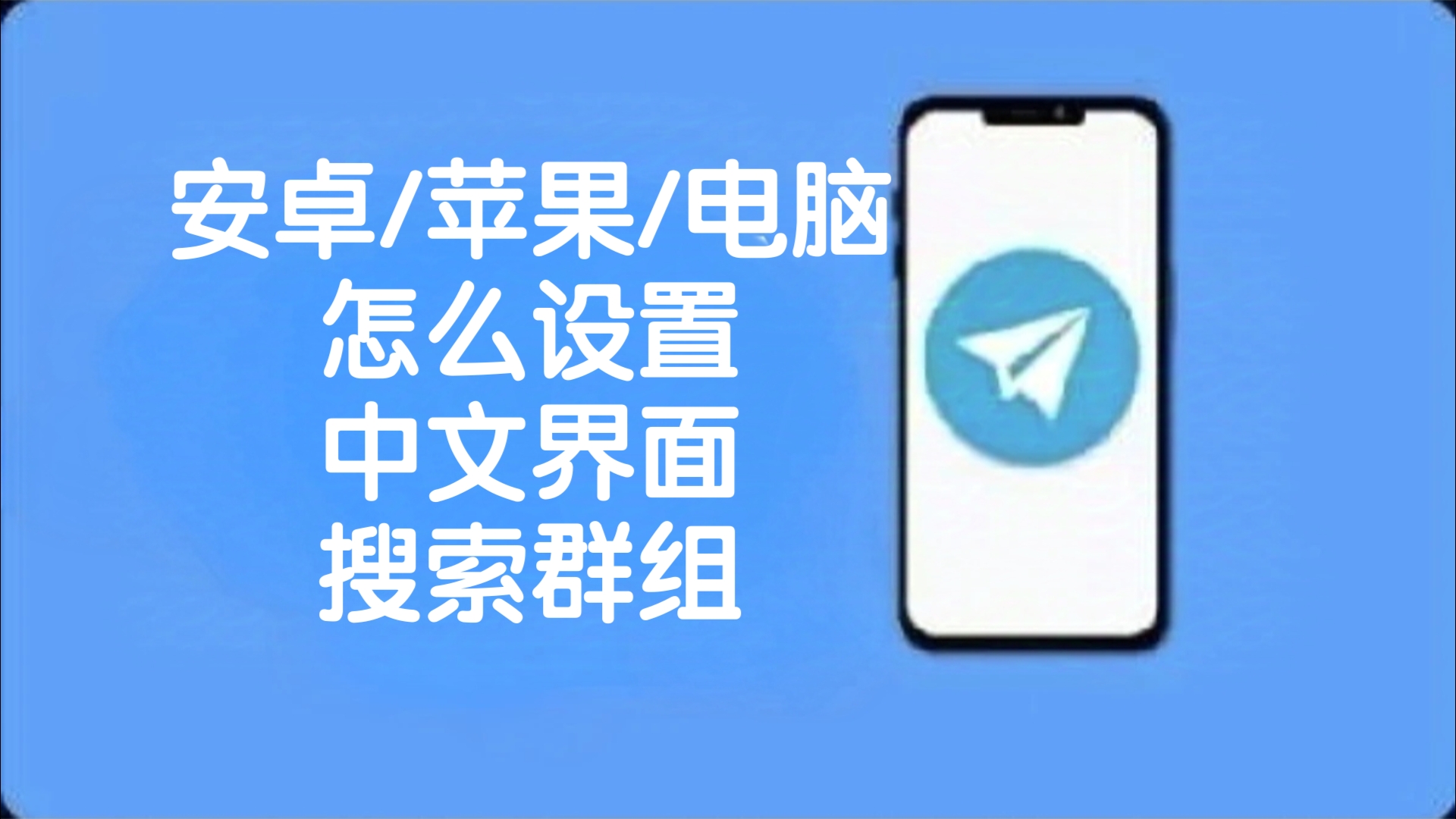 安卓/苹果/电脑
怎么设置
中文界面
搜索群组